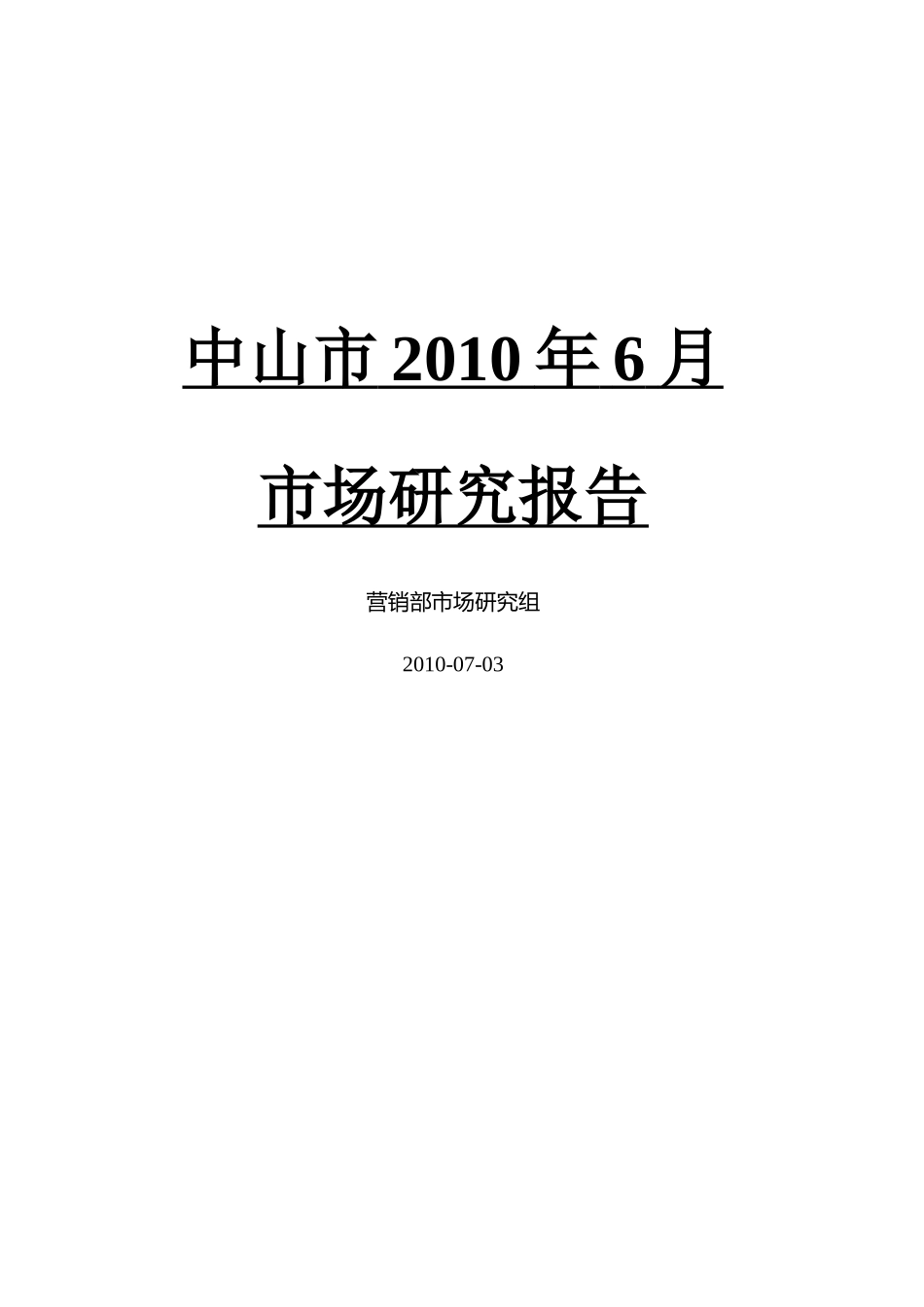 中山市 2010 年 6 月

市场研究报告

营销部市场研究组

2010-07-03